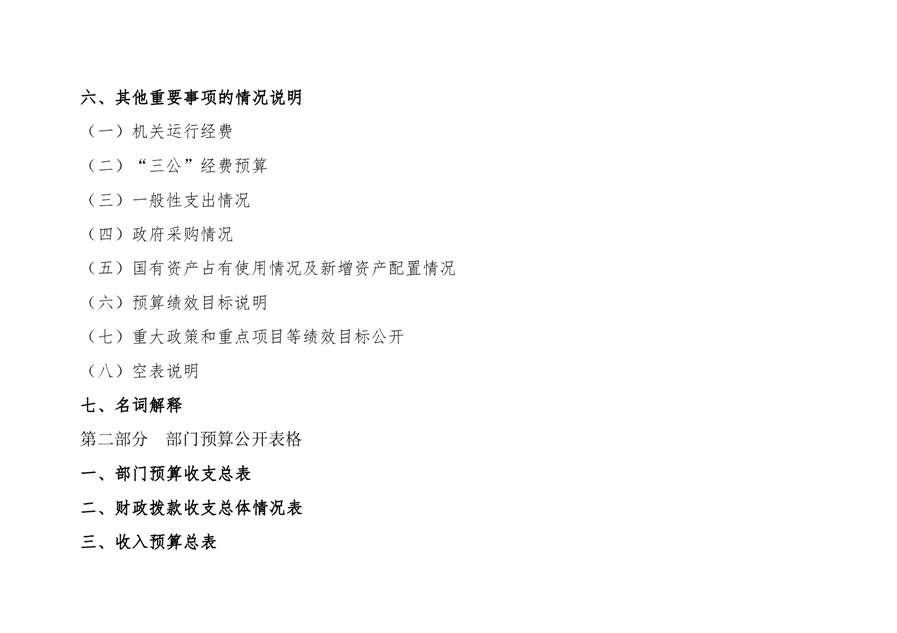 六、其他重要事项的情况说明

（一）机关运行经费

（二）“三公”经费预算

（三）一般性支出情况

（四）政府采购情况

（五）国有资产占有使用情况及新增资产配置情况

（六）预算绩效目标说明

（七）重大政策和重点项目等绩效目标公开

（八）空表说明

七、名词解释

第二部分 部门预算公开表格

一、部门预算收支总表

二、财政拨款收支总体情况表

三、收入预算总表